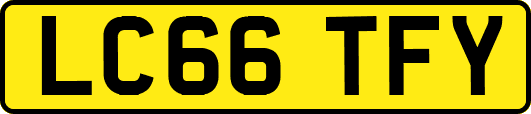 LC66 TFY